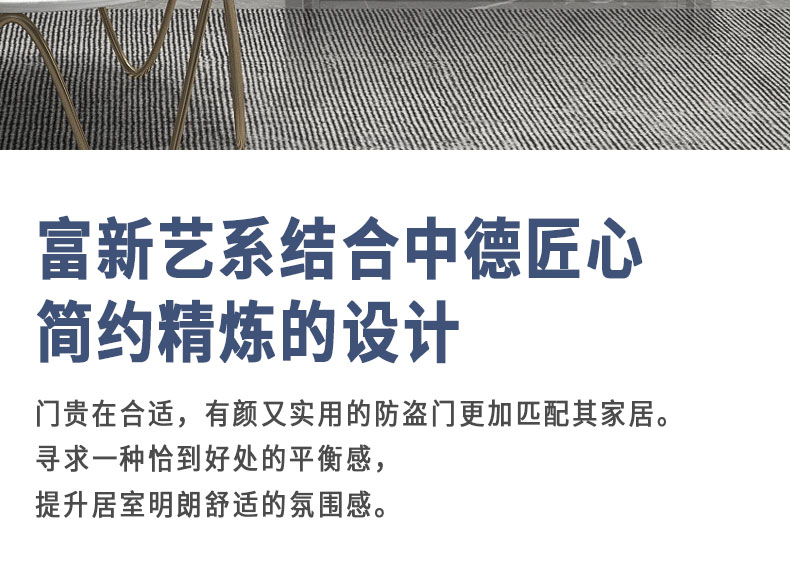 富新艺系结合中德匠心
简约精炼的设计

门贵在合适，有颜又实用的防盗门更加匹配其家居。
寻求一种恰到好处的平衡感，
提升居室明朗舒适的氛围感。